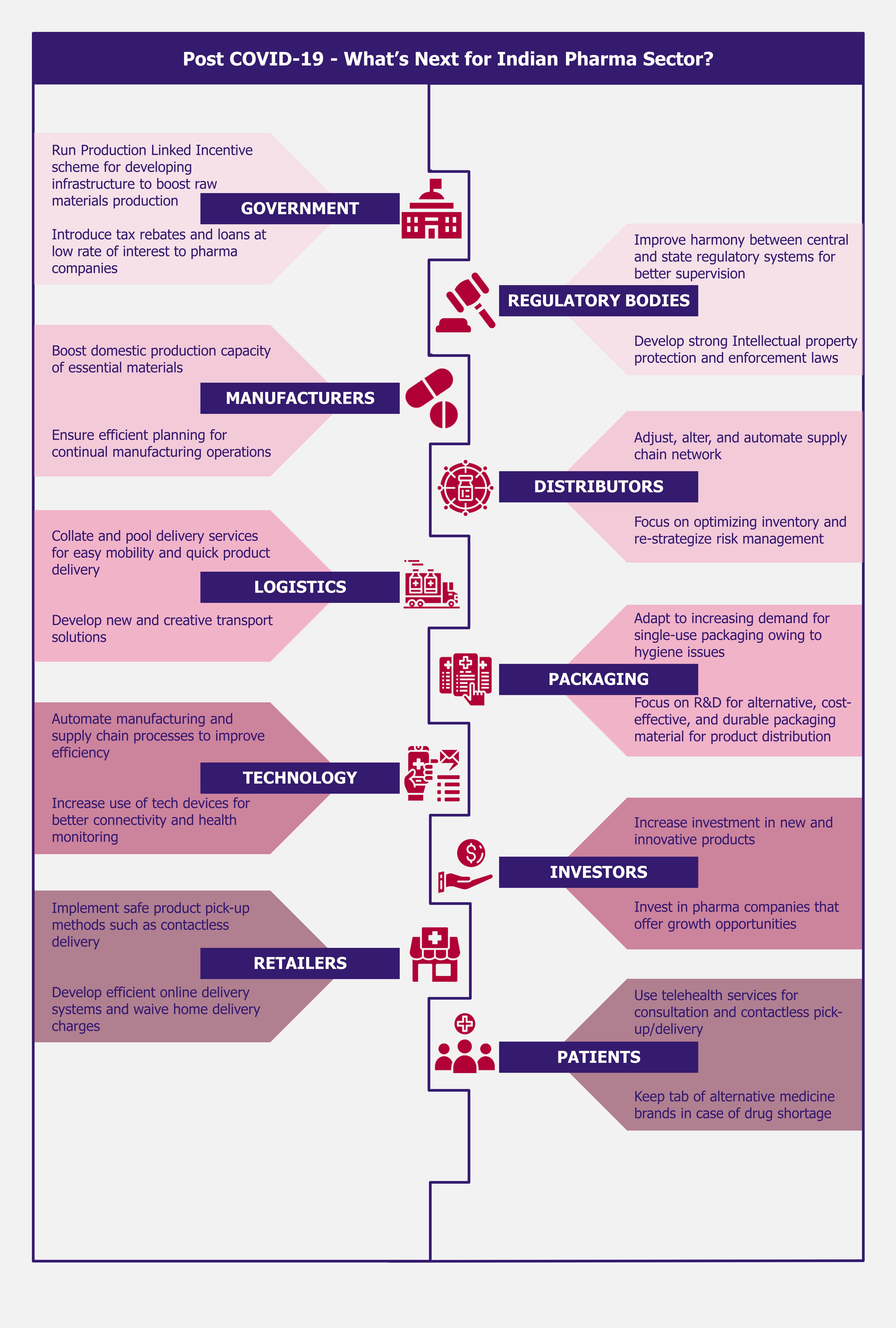 Post COVID-19 - What's Next for Indian Pharma Sector?

Run Production Linked Incentive scheme for developing infrastructure to boost raw materials production

GOVERNMENT

Introduce tax rebates and loans at low rate of interest to pharma companies

Improve harmony between central and state regulatory systems for better supervision

REGULATORY BODIES

Develop strong Intellectual property protection and enforcement laws

Boost domestic production capacity of essential materials

MANUFACTURERS

Ensure efficient planning for continual manufacturing operations

Adjust, alter, and automate supply chain network

DISTRIBUTORS

Focus on optimizing inventory and re-strategize risk management

Collate and pool delivery services for easy mobility and quick product delivery

LOGISTICS

Develop new and creative transport solutions

Adapt to increasing demand for single-use packaging owing to hygiene issues

PACKAGING

Focus on R&D for alternative, cost-effective, and durable packaging material for product distribution

Automate manufacturing and supply chain processes to improve efficiency

TECHNOLOGY

Increase use of tech devices for better connectivity and health monitoring

Increase investment in new and innovative products

INVESTORS

Invest in pharma companies that offer growth opportunities

Implement safe product pick-up methods such as contactless delivery

RETAILERS

Develop efficient online delivery systems and waive home delivery charges

Use telehealth services for consultation and contactless pick-up/delivery

PATIENTS

Keep tab of alternative medicine brands in case of drug shortage